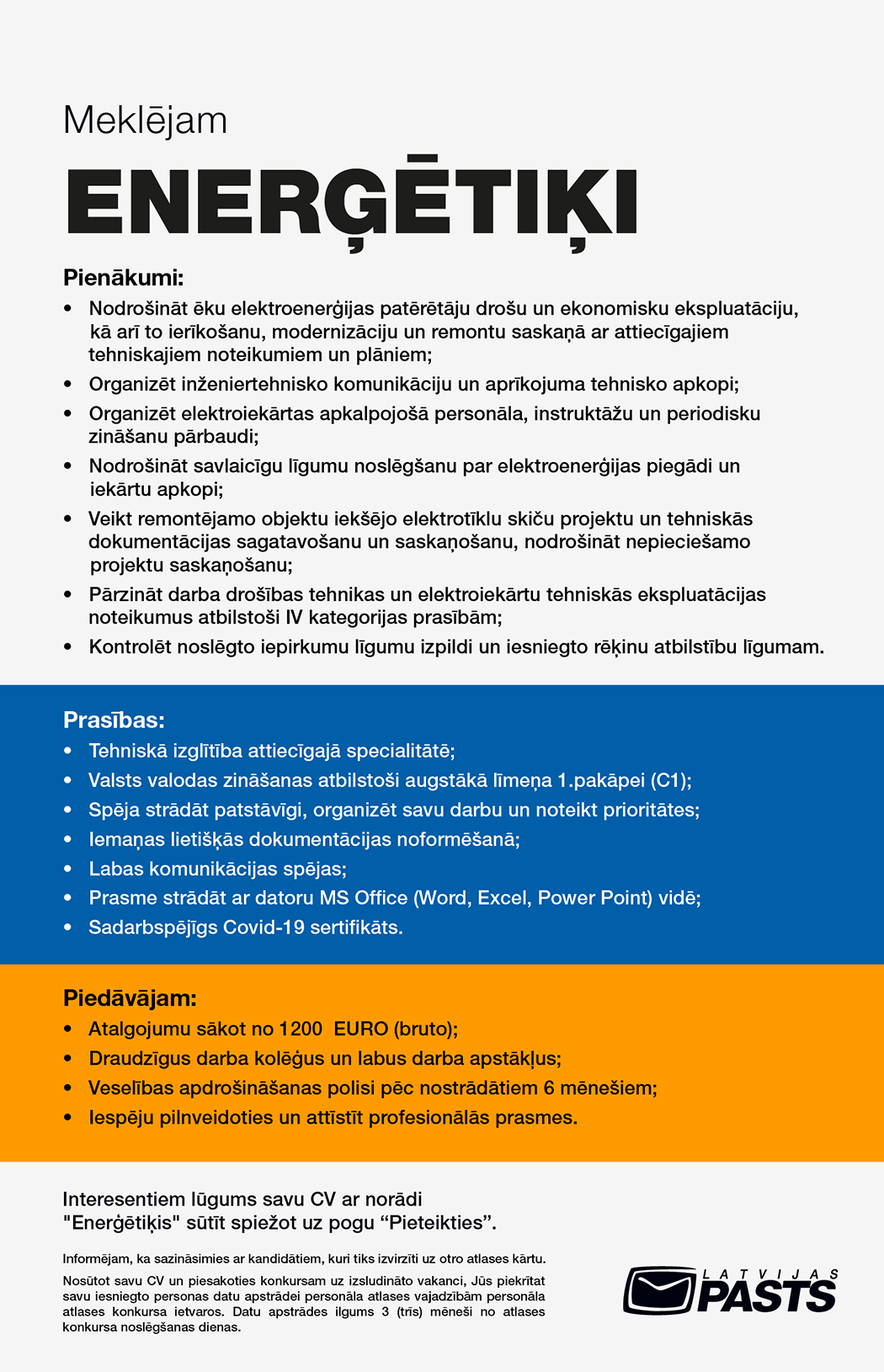 Meklējam

ENERĢĒTIĶI

Pienākumi:
• Nodrošināt ēku elektroenerģijas patērētāju drošu un ekonomisku ekspluatāciju, kā arī to ierīkošanu, modernizāciju un remontu saskaņā ar attiecīgajiem tehniskajiem noteikumiem un plāniem;
• Organizēt inženiertehnisko komunikāciju un aprīkojuma tehnisko apkopi;
• Organizēt elektroiekārtas apkalpojošā personāla, instruktāžu un periodisku zināšanu pārbaudi;
• Nodrošināt savlaicīgu līgumu noslēgšanu par elektroenerģijas piegādi un iekārtu apkopi;
• Veikt remontējamo objektu iekšējo elektrotīklu skiču projektu un tehniskās dokumentācijas sagatavošanu un saskaņošanu, nodrošināt nepieciešamo projektu saskaņošanu;
• Pārzināt darba drošības tehnikas un elektroiekārtu tehniskās ekspluatācijas noteikumus atbilstoši IV kategorijas prasībām;
• Kontrolēt noslēgto iepirkumu līgumu izpildi un iesniegto rēķinu atbilstību līgumam.

Prasības:
• Tehniskā izglītība attiecīgajā specialitātē;
• Valsts valodas zināšanas atbilstoši augstākā līmeņa 1.pakāpei (C1);
• Spēja strādāt patstāvīgi, organizēt savu darbu un noteikt prioritātes;
• Iemaņas lietišķās dokumentācijas noformēšanā;
• Labas komunikācijas spējas;
• Prasme strādāt ar datoru MS Office (Word, Excel, Power Point) vidē;
• Sadarbspējīgs Covid-19 sertifikāts.

Piedāvājam:
• Atalgojumu sākot no 1200 EURO (bruto);
• Draudzīgus darba kolēģus un labus darba apstākļus;
• Veselības apdrošināšanas polisi pēc nostrādātiem 6 mēnešiem;
• Iespēju pilnveidoties un attīstīt profesionālās prasmes.

Interesentiem lūgums savu CV ar norādi "Enerģētiķis" sūtīt spiežot uz pogu “Pieteikties”.

Informējam, ka sazināsimies ar kandidātiem, kuri tiks izvirzīti uz otro atlases kārtu.

Nosūtot savu CV un piesakoties konkursam uz izsludināto vakanci, Jūs piekrītat savu iesniegto personas datu apstrādei personāla atlases vajadzībām personāla atlases konkursa ietvaros. Datu apstrādes ilgums 3 (trīs) mēneši no atlases konkursa noslēgšanas dienas.

LATVIJAS PASTS